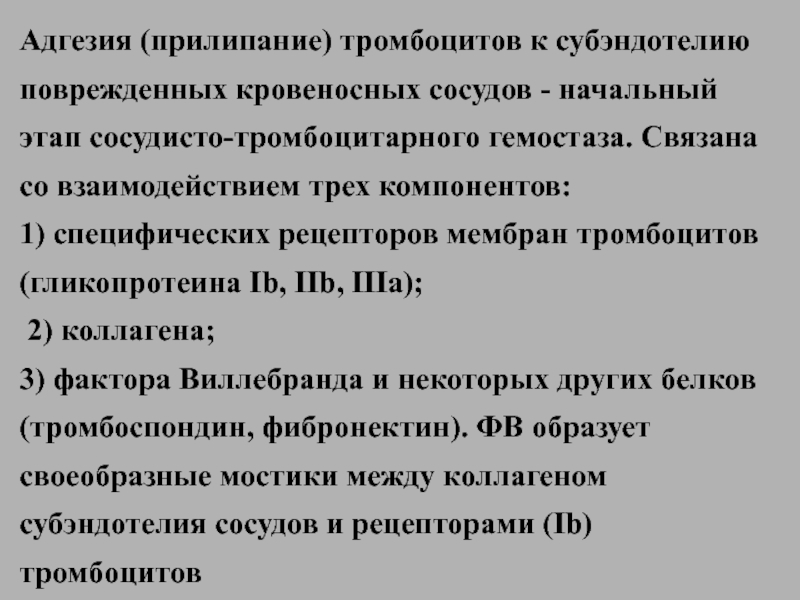 Адгезия (прилипание) тромбоцитов к субэндотелию поврежденных кровеносных сосудов - начальный этап сосудисто-тромбоцитарного гемостаза. Связана со взаимодействием трех компонентов:
1) специфических рецепторов мембран тромбоцитов (гликопротеина Ib, IIb, IIIa);
2) коллагена;
3) фактора Виллебранда и некоторых других белков (тромбоспондин, фибронектин). ФВ образует своеобразные мостики между коллагеном субэндотелия сосудов и рецепторами (Ib) тромбоцитов